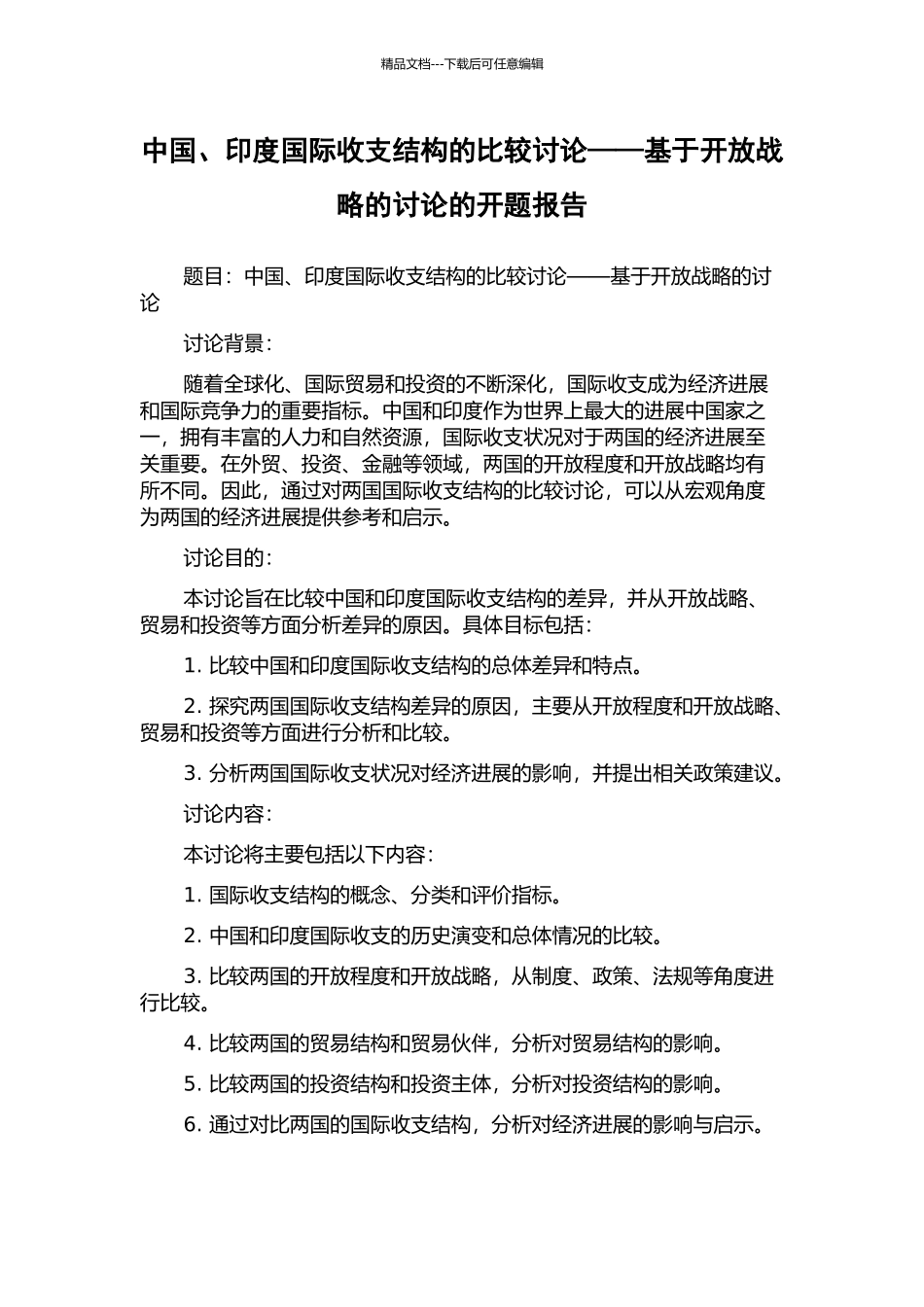 精品文档---下载后可任意编辑

中国、印度国际收支结构的比较讨论——基于开放战略的讨论的开题报告

题目：中国、印度国际收支结构的比较讨论——基于开放战略的讨论

讨论背景：

随着全球化、国际贸易和投资的不断深化，国际收支成为经济进展和国际竞争力的重要指标。中国和印度作为世界上最大的进展中国家之一，拥有丰富的人力和自然资源，国际收支状况对于两国的经济进展至关重要。在外贸、投资、金融等领域，两国的开放程度和开放战略均有所不同。因此，通过对两国国际收支结构的比较讨论，可以从宏观角度为两国的经济进展提供参考和启示。

讨论目的：

本讨论旨在比较中国和印度国际收支结构的差异，并从开放战略、贸易和投资等方面分析差异的原因。具体目标包括：

1. 比较中国和印度国际收支结构的总体差异和特点。

2. 探究两国国际收支结构差异的原因，主要从开放程度和开放战略、贸易和投资等方面进行分析和比较。

3. 分析两国国际收支状况对经济进展的影响，并提出相关政策建议。

讨论内容：

本讨论将主要包括以下内容：

1. 国际收支结构的概念、分类和评价指标。

2. 中国和印度国际收支的历史演变和总体情况的比较。

3. 比较两国的开放程度和开放战略，从制度、政策、法规等角度进行比较。

4. 比较两国的贸易结构和贸易伙伴，分析对贸易结构的影响。

5. 比较两国的投资结构和投资主体，分析对投资结构的影响。

6. 通过对比两国的国际收支结构，分析对经济进展的影响与启示。